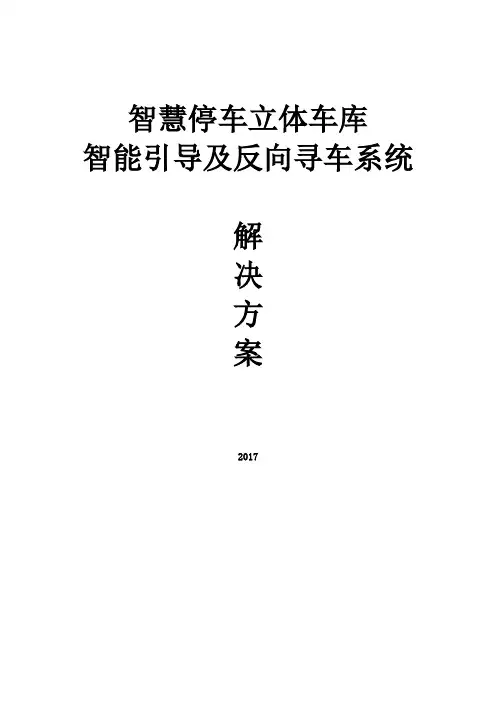 智慧停车立体车库
智能引导及反向寻车系统

解
决
方
案

2017